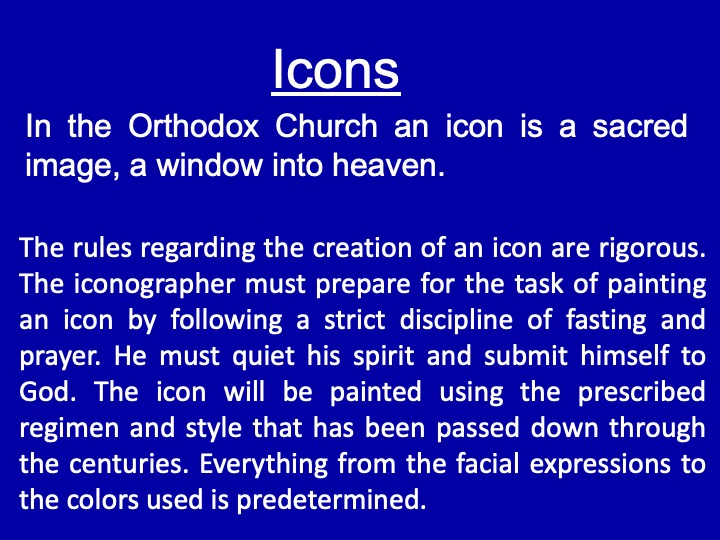 Icons

In the Orthodox Church an icon is a sacred image, a window into heaven.

The rules regarding the creation of an icon are rigorous. The iconographer must prepare for the task of painting an icon by following a strict discipline of fasting and prayer. He must quiet his spirit and submit himself to God. The icon will be painted using the prescribed regimen and style that has been passed down through the centuries. Everything from the facial expressions to the colors used is predetermined.